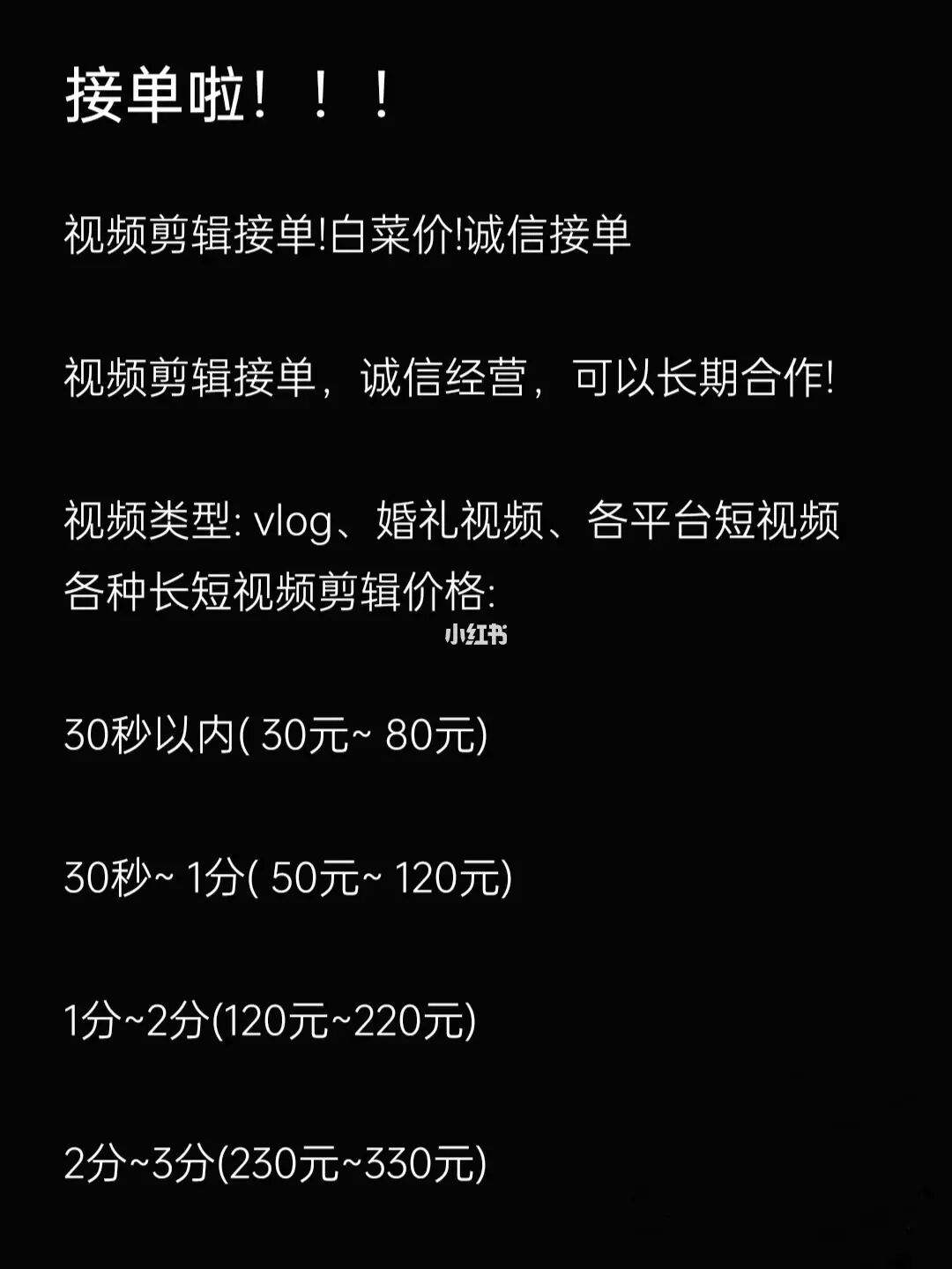 接单啦！！！

视频剪辑接单!白菜价!诚信接单

视频剪辑接单，诚信经营，可以长期合作!

视频类型: vlog、婚礼视频、各平台短视频
各种长短视频剪辑价格:

小红书

30秒以内( 30元~ 80元)

30秒~ 1分( 50元~ 120元)

1分~2分(120元~220元)

2分~3分(230元~330元)